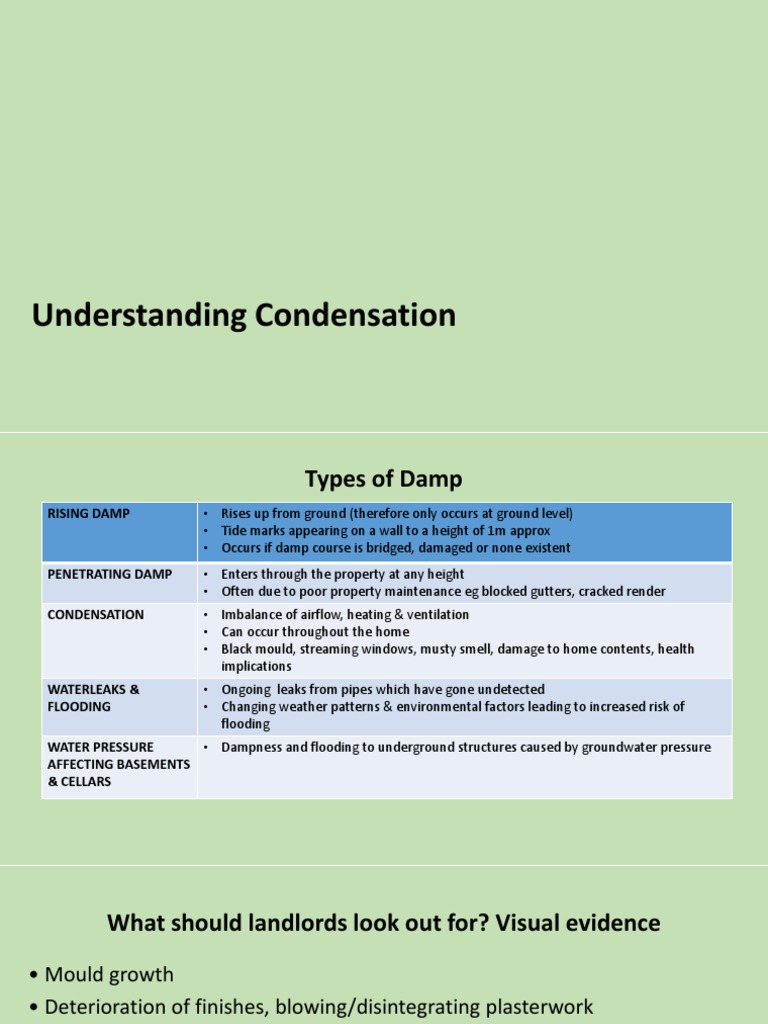 Understanding Condensation

Types of Damp

| RISING DAMP | • Rises up from ground (therefore only occurs at ground level) • Tide marks appearing on a wall to a height of 1m approx • Occurs if damp course is bridged, damaged or none existent |
|---|---|
| PENETRATING DAMP | • Enters through the property at any height • Often due to poor property maintenance eg blocked gutters, cracked render |
| CONDENSATION | • Imbalance of airflow, heating & ventilation • Can occur throughout the home • Black mould, streaming windows, musty smell, damage to home contents, health implications |
| WATERLEAKS & FLOODING | • Ongoing leaks from pipes which have gone undetected • Changing weather patterns & environmental factors leading to increased risk of flooding |
| WATER PRESSURE AFFECTING BASEMENTS & CELLARS | • Dampness and flooding to underground structures caused by groundwater pressure |

What should landlords look out for? Visual evidence

• Mould growth
• Deterioration of finishes, blowing/disintegrating plasterwork